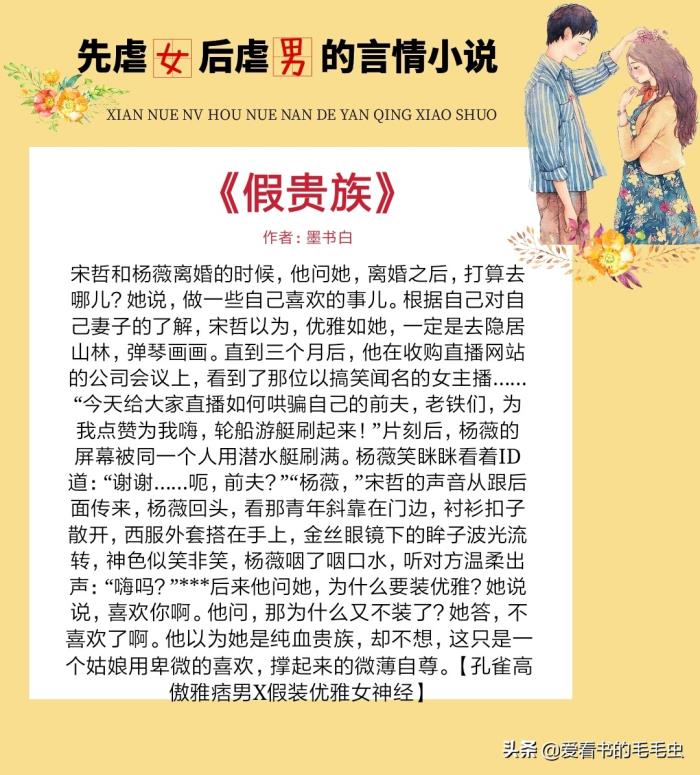 先虐女后虐男的言情小说

XIAN NUE NV HOU NUE NAN DE YAN QING XIAO SHUO

《假贵族》

作者：墨书白

宋哲和杨薇离婚的时候，他问她，离婚之后，打算去哪儿？她说，做一些自己喜欢的事儿。根据自己对自己妻子的了解，宋哲以为，优雅如她，一定是去隐居山林，弹琴画画。直到三个月后，他在收购直播网站的公司会议上，看到了那位以搞笑闻名的女主播……“今天给大家直播如何哄骗自己的前夫，老铁们，为我点赞为我嗨，轮船游艇刷起来！”片刻后，杨薇的屏幕被同一个人用潜水艇刷满。杨薇笑眯眯看着ID道：“谢谢……呃，前夫？”“杨薇，”宋哲的声音从跟后面传来，杨薇回头，看那青年斜靠在门边，衬衫扣子散开，西服外套搭在手上，金丝眼镜下的眸子波光流转，神色似笑非笑，杨薇咽了咽口水，听对方温柔出声：“嗨吗？”***后来他问她，为什么要装优雅？她说说，喜欢你啊。他问，那为什么又不装了？她答，不喜欢了啊。他以为她是纯血贵族，却不想，这只是一个姑娘用卑微的喜欢，撑起来的微薄自尊。【孔雀高傲雅痞男X假装优雅女神经】

头条 @爱看书的毛毛虫